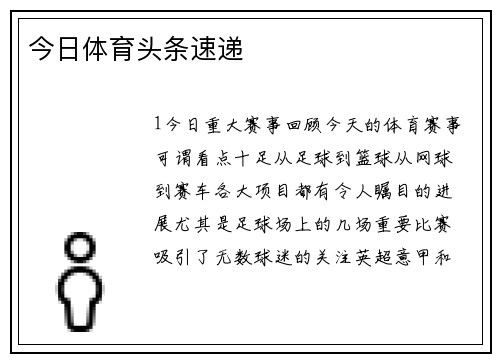 今日体育头条速递

1今日重大赛事回顾今天的体育赛事可谓看点十足从足球到篮球从网球到赛车各大项目都有令人瞩目的进展尤其是足球场上的几场重要比赛吸引了无数球迷的关注英超意甲和